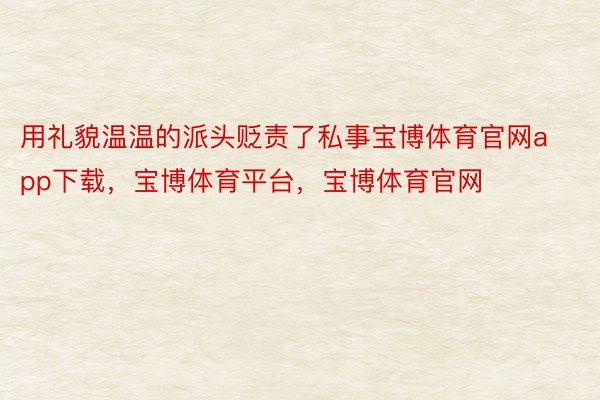 用礼貌温温的派头贬责了私事宝博体育官网app下载，宝博体育平台，宝博体育官网